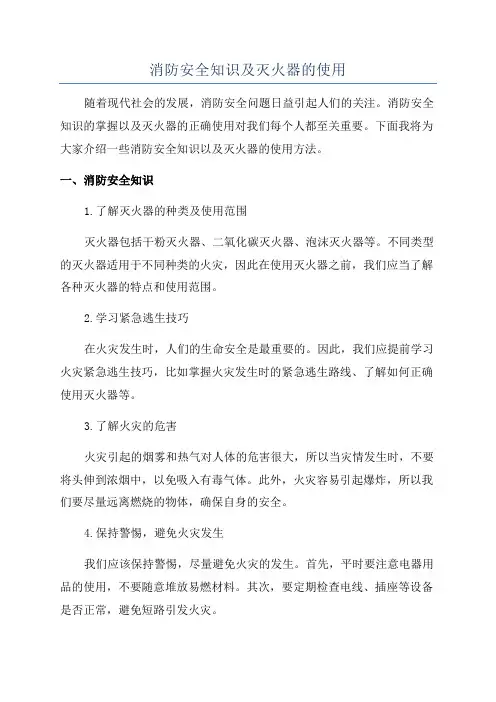 消防安全知识及灭火器的使用

随着现代社会的发展，消防安全问题日益引起人们的关注。消防安全知识的掌握以及灭火器的正确使用对我们每个人都至关重要。下面我将为大家介绍一些消防安全知识以及灭火器的使用方法。

一、消防安全知识

1.了解灭火器的种类及使用范围

灭火器包括干粉灭火器、二氧化碳灭火器、泡沫灭火器等。不同类型的灭火器适用于不同种类的火灾，因此在使用灭火器之前，我们应当了解各种灭火器的特点和使用范围。

2.学习紧急逃生技巧

在火灾发生时，人们的生命安全是最重要的。因此，我们应提前学习火灾紧急逃生技巧，比如掌握火灾发生时的紧急逃生路线、了解如何正确使用灭火器等。

3.了解火灾的危害

火灾引起的烟雾和热气对人体的危害很大，所以当灾情发生时，不要将头伸到浓烟中，以免吸入有毒气体。此外，火灾容易引起爆炸，所以我们要尽量远离燃烧的物体，确保自身的安全。

4.保持警惕，避免火灾发生

我们应该保持警惕，尽量避免火灾的发生。首先，平时要注意电器用品的使用，不要随意堆放易燃材料。其次，要定期检查电线、插座等设备是否正常，避免短路引发火灾。